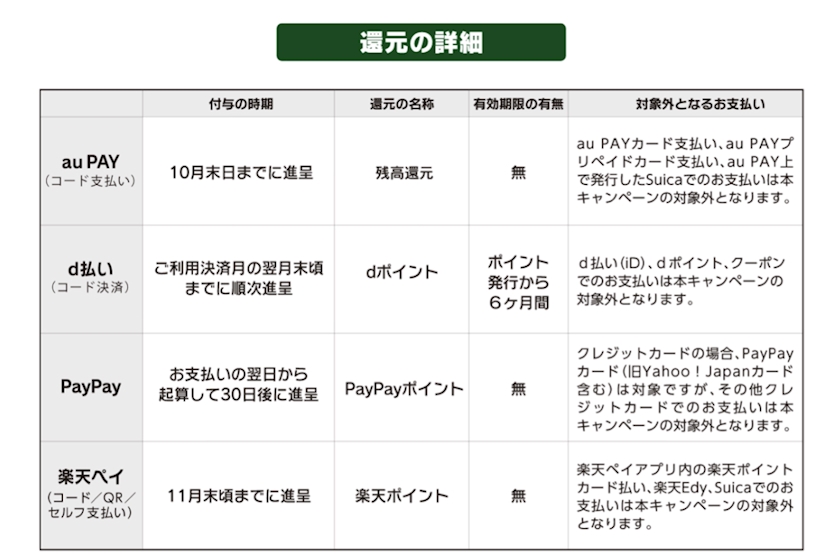 還元の詳細

|  | 付与の時期 | 還元の名称 | 有効期限の有無 | 対象外となるお支払い |
|---|---|---|---|---|
| au PAY（コード支払い） | 10月末日までに進呈 | 残高還元 | 無 | au PAYカード支払い、au PAYプリペイドカード支払い、au PAY上で発行したSuicaでのお支払いは本キャンペーンの対象外となります。 |
| d払い（コード決済） | ご利用決済月の翌月末頃までに順次進呈 | dポイント | ポイント発行から6ヶ月間 | d払い（iD）、dポイント、クーポンでのお支払いは本キャンペーンの対象外となります。 |
| PayPay | お支払いの翌日から起算して30日後に進呈 | PayPayポイント | 無 | クレジットカードの場合、PayPayカード（旧Yahoo！Japanカード含む）は対象ですが、その他クレジットカードでのお支払いは本キャンペーンの対象外となります。 |
| 楽天ペイ（コード／QR／セルフ支払い） | 11月末頃までに進呈 | 楽天ポイント | 無 | 楽天ペイアプリ内の楽天ポイントカード払い、楽天Edy、Suicaでのお支払いは本キャンペーンの対象外となります。 |